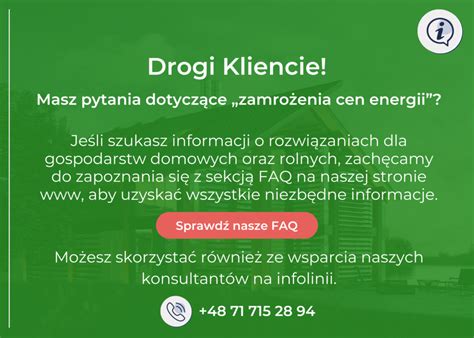 Drogi Kliencie!

Masz pytania dotyczące „zamrożenia cen energii”?

Jeśli szukasz informacji o rozwiązaniach dla gospodarstw domowych oraz rolnych, zachęcamy do zapoznania się z sekcją FAQ na naszej stronie www, aby uzyskać wszystkie niezbędne informacje.

Sprawdź nasze FAQ

Możesz skorzystać również ze wsparcia naszych konsultantów na infolinii.

+48 71 715 28 94